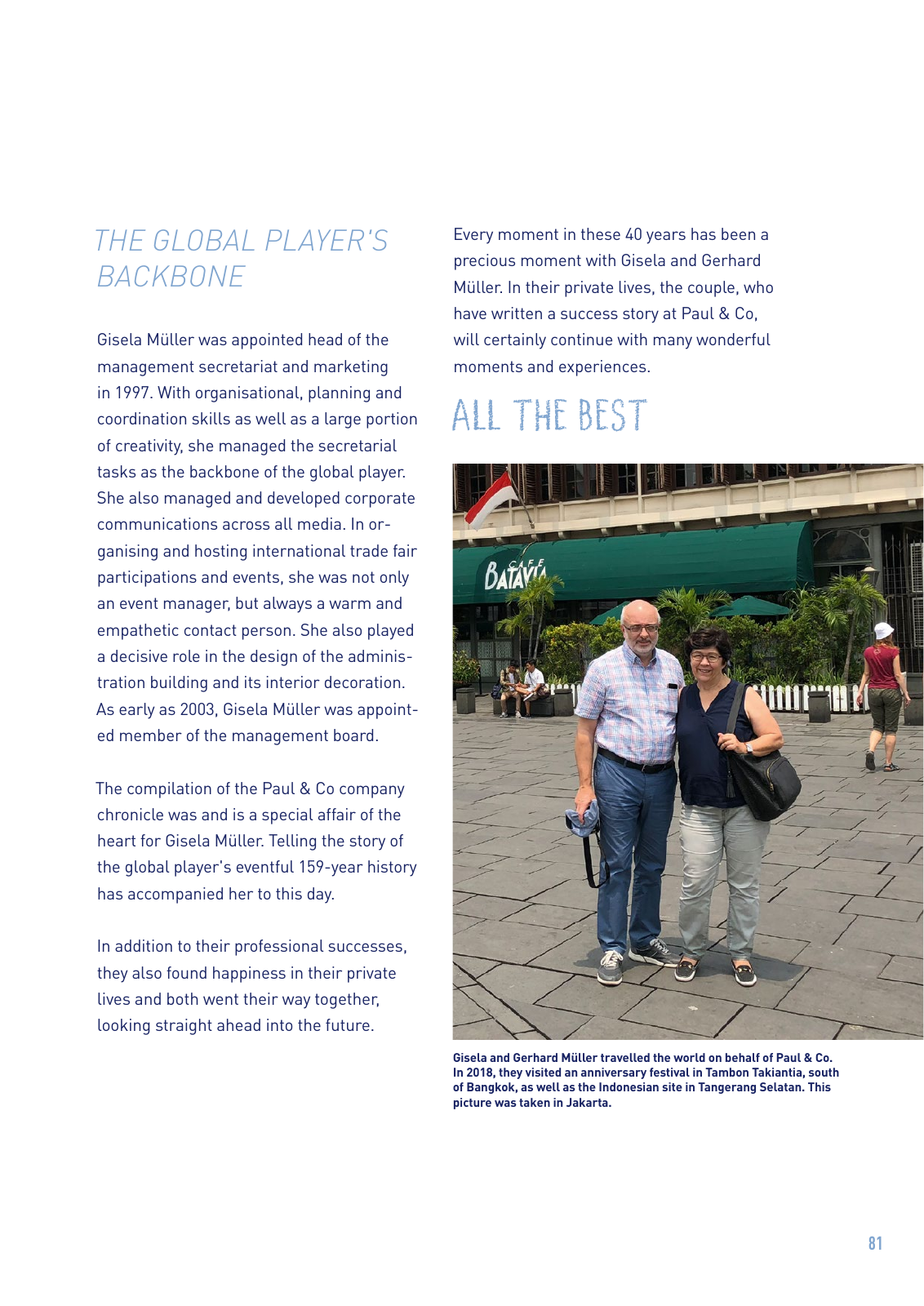 THE GLOBAL PLAYER'S BACKBONE

Gisela Müller was appointed head of the management secretariat and marketing in 1997. With organisational, planning and coordination skills as well as a large portion of creativity, she managed the secretarial tasks as the backbone of the global player. She also managed and developed corporate communications across all media. In organising and hosting international trade fair participations and events, she was not only an event manager, but always a warm and empathetic contact person. She also played a decisive role in the design of the administration building and its interior decoration. As early as 2003, Gisela Müller was appointed member of the management board.

The compilation of the Paul & Co company chronicle was and is a special affair of the heart for Gisela Müller. Telling the story of the global player's eventful 159-year history has accompanied her to this day.

In addition to their professional successes, they also found happiness in their private lives and both went their way together, looking straight ahead into the future.

Every moment in these 40 years has been a precious moment with Gisela and Gerhard Müller. In their private lives, the couple, who have written a success story at Paul & Co, will certainly continue with many wonderful moments and experiences.

ALL THE BEST

CAFE BATAVIA

Gisela and Gerhard Müller travelled the world on behalf of Paul & Co. In 2018, they visited an anniversary festival in Tambon Takiantia, south of Bangkok, as well as the Indonesian site in Tangerang Selatan. This picture was taken in Jakarta.

81